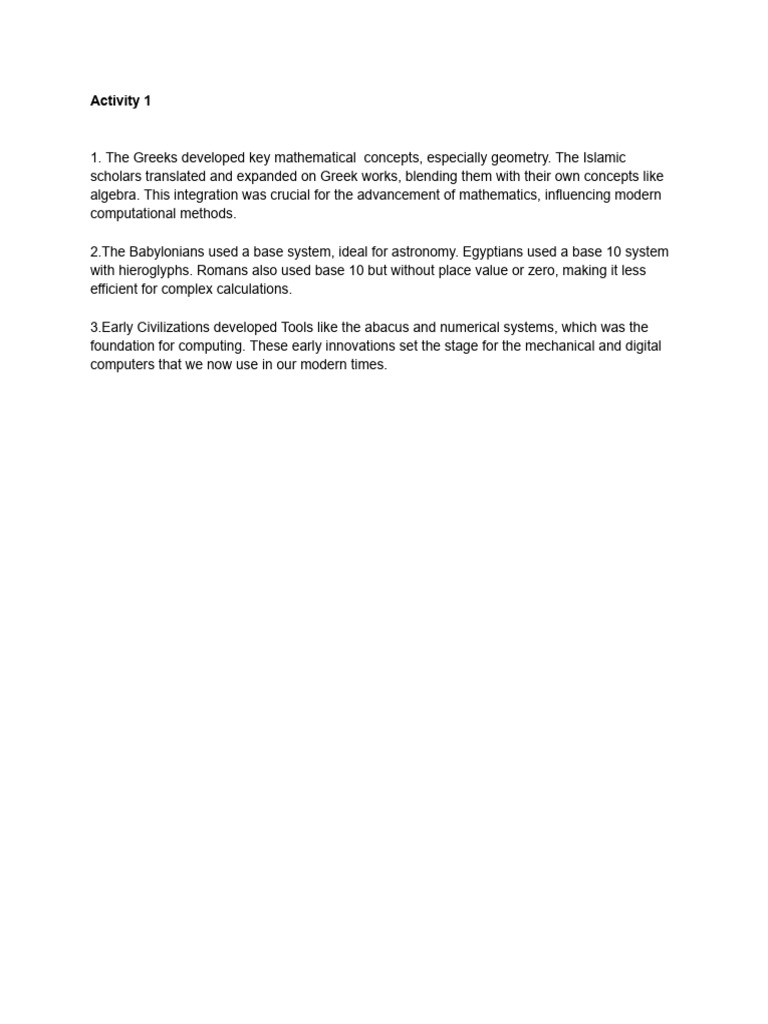 Activity 1

1. The Greeks developed key mathematical concepts, especially geometry. The Islamic scholars translated and expanded on Greek works, blending them with their own concepts like algebra. This integration was crucial for the advancement of mathematics, influencing modern computational methods.

2.The Babylonians used a base system, ideal for astronomy. Egyptians used a base 10 system with hieroglyphs. Romans also used base 10 but without place value or zero, making it less efficient for complex calculations.

3.Early Civilizations developed Tools like the abacus and numerical systems, which was the foundation for computing. These early innovations set the stage for the mechanical and digital computers that we now use in our modern times.